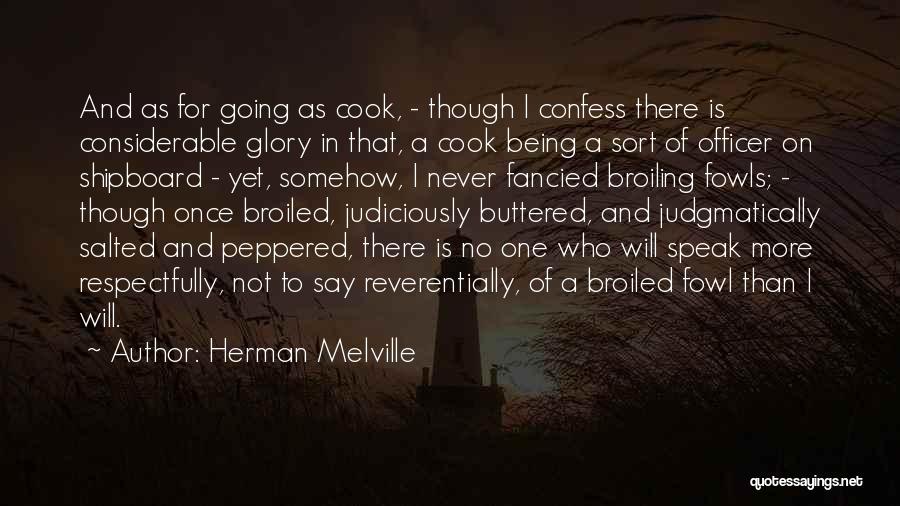 And as for going as cook, - though I confess there is considerable glory in that, a cook being a sort of officer on shipboard - yet, somehow, I never fancied broiling fowls; - though once broiled, judiciously buttered, and judgmatically salted and peppered, there is no one who will speak more respectfully, not to say reverentially, of a broiled fowl than I will.

~ Author: Herman Melville

quotessayings.net